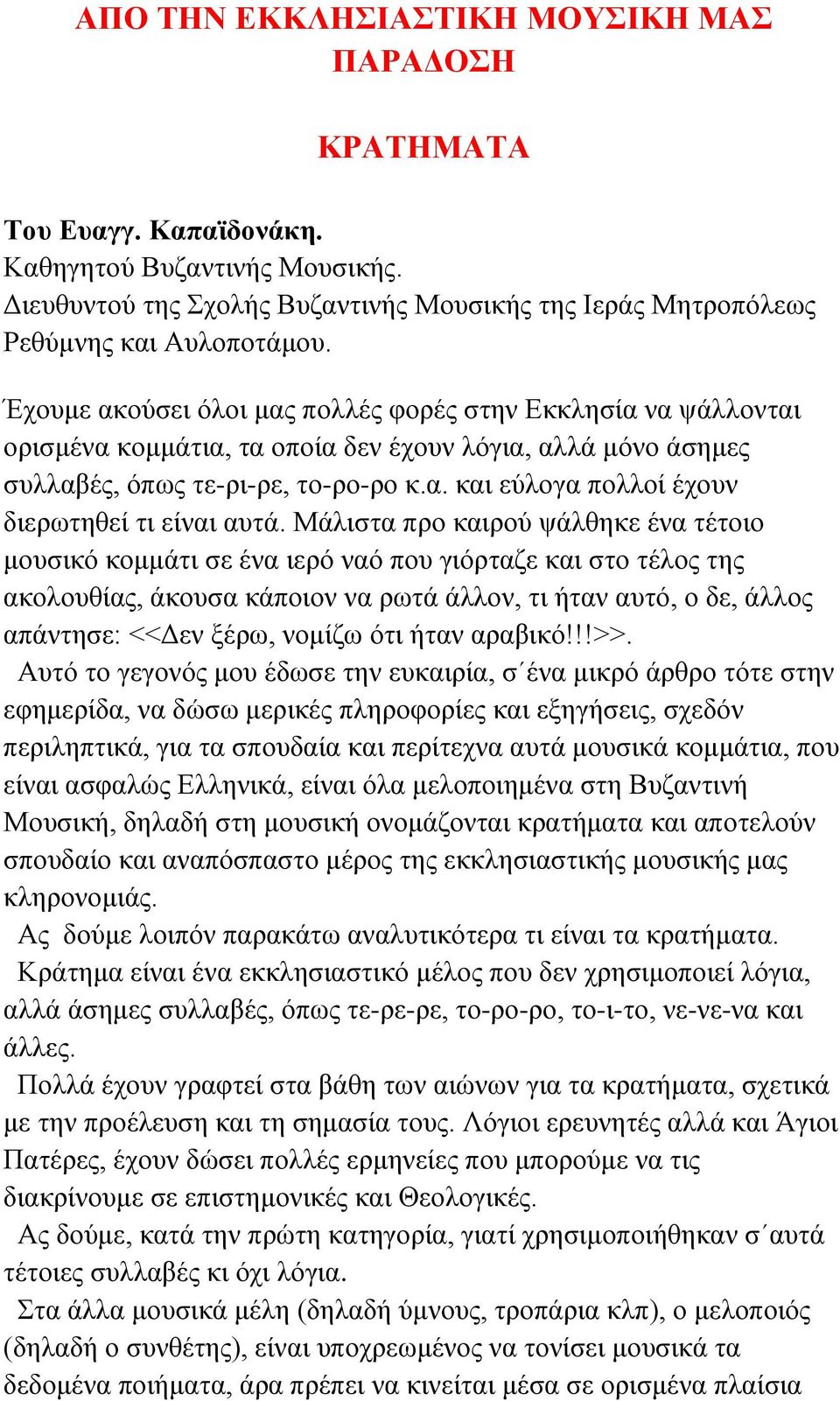 ΑΠΟ ΤΗΝ ΕΚΚΛΗΣΙΑΣΤΙΚΗ ΜΟΥΣΙΚΗ ΜΑΣ ΠΑΡΑΔΟΣΗ

ΚΡΑΤΗΜΑΤΑ

Του Ευαγγ. Καπαϊδονάκη.
Καθηγητού Βυζαντινής Μουσικής.
Διευθυντού της Σχολής Βυζαντινής Μουσικής της Ιεράς Μητροπόλεως Ρεθύμνης και Αυλοποτάμου.

Έχουμε ακούσει όλοι μας πολλές φορές στην Εκκλησία να ψάλλονται ορισμένα κομμάτια, τα οποία δεν έχουν λόγια, αλλά μόνο άσημες συλλαβές, όπως τε-ρι-ρε, το-ρο-ρο κ.α. και εύλογα πολλοί έχουν διερωτηθεί τι είναι αυτά. Μάλιστα προ καιρού ψάλθηκε ένα τέτοιο μουσικό κομμάτι σε ένα ιερό ναό που γιόρταζε και στο τέλος της ακολουθίας, άκουσα κάποιον να ρωτά άλλον, τι ήταν αυτό, ο δε, άλλος απάντησε: <<Δεν ξέρω, νομίζω ότι ήταν αραβικό!!!>>.
Αυτό το γεγονός μου έδωσε την ευκαιρία, σ΄ένα μικρό άρθρο τότε στην εφημερίδα, να δώσω μερικές πληροφορίες και εξηγήσεις, σχεδόν περιληπτικά, για τα σπουδαία και περίτεχνα αυτά μουσικά κομμάτια, που είναι ασφαλώς Ελληνικά, είναι όλα μελοποιημένα στη Βυζαντινή Μουσική, δηλαδή στη μουσική ονομάζονται κρατήματα και αποτελούν σπουδαίο και αναπόσπαστο μέρος της εκκλησιαστικής μουσικής μας κληρονομιάς.
Ας δούμε λοιπόν παρακάτω αναλυτικότερα τι είναι τα κρατήματα.
Κράτημα είναι ένα εκκλησιαστικό μέλος που δεν χρησιμοποιεί λόγια, αλλά άσημες συλλαβές, όπως τε-ρε-ρε, το-ρο-ρο, το-ι-το, νε-νε-να και άλλες.
Πολλά έχουν γραφτεί στα βάθη των αιώνων για τα κρατήματα, σχετικά με την προέλευση και τη σημασία τους. Λόγιοι ερευνητές αλλά και Άγιοι Πατέρες, έχουν δώσει πολλές ερμηνείες που μπορούμε να τις διακρίνουμε σε επιστημονικές και Θεολογικές.
Ας δούμε, κατά την πρώτη κατηγορία, γιατί χρησιμοποιήθηκαν σ΄αυτά τέτοιες συλλαβές κι όχι λόγια.
Στα άλλα μουσικά μέλη (δηλαδή ύμνους, τροπάρια κλπ), ο μελοποιός (δηλαδή ο συνθέτης), είναι υποχρεωμένος να τονίσει μουσικά τα δεδομένα ποιήματα, άρα πρέπει να κινείται μέσα σε ορισμένα πλαίσια